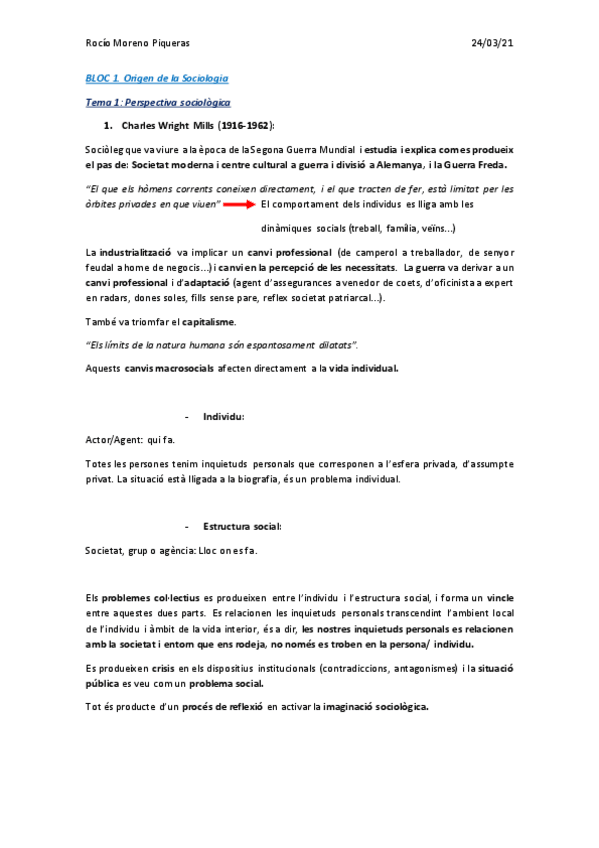 Rocío Moreno Piqueras

24/03/21

BLOC 1. Origen de la Sociologia

Tema 1: Perspectiva sociològica

1. Charles Wright Mills (1916-1962):

Sociòleg que va viure a la època de la Segona Guerra Mundial i estudia i explica com es produeix el pas de: Societat moderna i centre cultural a guerra i divisió a Alemanya, i la Guerra Freda.

"El que els hòmens corrents coneixen directament, i el que tracten de fer, està limitat per les òrbites privades en que viuen" El comportament dels individus es lliga amb les dinàmiques socials (treball, família, veïns...)

La industrialització va implicar un canvi professional (de camperol a treballador, de senyor feudal a home de negocis...) i canvi en la percepció de les necessitats. La guerra va derivar a un canvi professional i d'adaptació (agent d'assegurances a venedor de coets, d'oficinista a expert en radars, dones soles, fills sense pare, reflex societat patriarcal...).

També va triomfar el capitalisme.

"Els límits de la natura humana són espantosament dilatats".

Aquests canvis macrosocials afecten directament a la vida individual.

- Individu:

Actor/Agent: qui fa.

Totes les persones tenim inquietuds personals que corresponen a l'esfera privada, d'assumpte privat. La situació està lligada a la biografia, és un problema individual.

- Estructura social:

Societat, grup o agència: Lloc on es fa.

Els problemes col·lectius es produeixen entre l'individu i l'estructura social, i forma un vincle entre aquestes dues parts. Es relacionen les inquietuds personals transcendint l'ambient local de l'individu i àmbit de la vida interior, és a dir, les nostres inquietuds personals es relacionen amb la societat i entorn que ens rodeja, no només es troben en la persona/ individu.

Es produeixen crisis en els dispositius institucionals (contradiccions, antagonismes) i la situació pública es veu com un problema social.

Tot és producte d'un procés de reflexió en activar la imaginació sociològica.